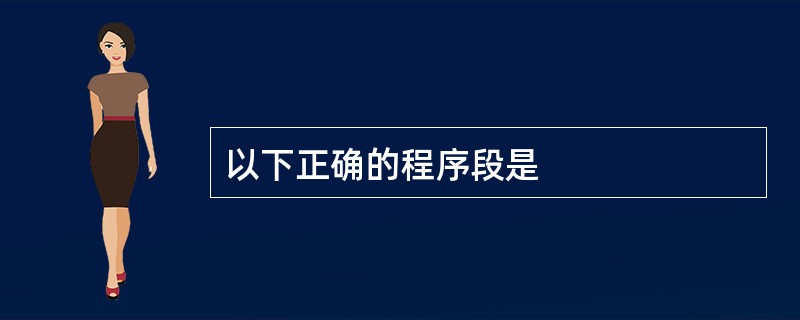 以下正确的程序段是